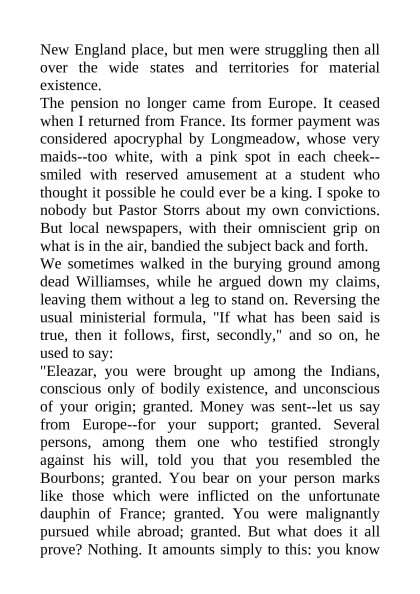 New England place, but men were struggling then all over the wide states and territories for material existence.
The pension no longer came from Europe. It ceased when I returned from France. Its former payment was considered apocryphal by Longmeadow, whose very maids--too white, with a pink spot in each cheek--smiled with reserved amusement at a student who thought it possible he could ever be a king. I spoke to nobody but Pastor Storrs about my own convictions. But local newspapers, with their omniscient grip on what is in the air, bandied the subject back and forth.
We sometimes walked in the burying ground among dead Williamses, while he argued down my claims, leaving them without a leg to stand on. Reversing the usual ministerial formula, "If what has been said is true, then it follows, first, secondly," and so on, he used to say:
"Eleazar, you were brought up among the Indians, conscious only of bodily existence, and unconscious of your origin; granted. Money was sent--let us say from Europe--for your support; granted. Several persons, among them one who testified strongly against his will, told you that you resembled the Bourbons; granted. You bear on your person marks like those which were inflicted on the unfortunate dauphin of France; granted. You were malignantly pursued while abroad; granted. But what does it all prove? Nothing. It amounts simply to this: you know